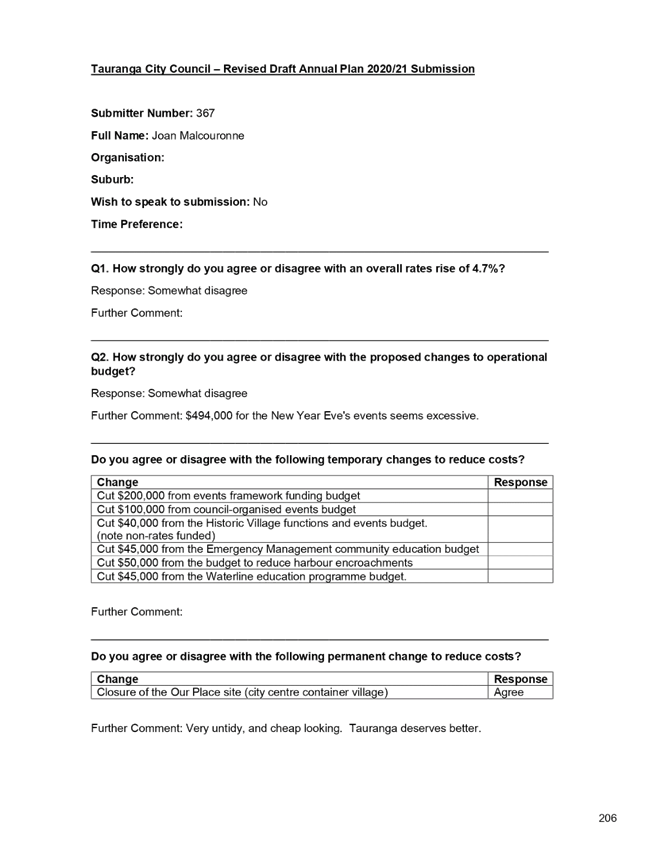 Tauranga City Council – Revised Draft Annual Plan 2020/21 Submission

Submitter Number: 367

Full Name: Joan Malcouronne

Organisation:

Suburb:

Wish to speak to submission: No

Time Preference:

Q1. How strongly do you agree or disagree with an overall rates rise of 4.7%?

Response: Somewhat disagree

Further Comment:

Q2. How strongly do you agree or disagree with the proposed changes to operational budget?

Response: Somewhat disagree

Further Comment: $494,000 for the New Year Eve's events seems excessive.

Do you agree or disagree with the following temporary changes to reduce costs?

| Change | Response |
|---|---|
| Cut $200,000 from events framework funding budget | |
| Cut $100,000 from council-organised events budget | |
| Cut $40,000 from the Historic Village functions and events budget. (note non-rates funded) | |
| Cut $45,000 from the Emergency Management community education budget | |
| Cut $50,000 from the budget to reduce harbour encroachments | |
| Cut $45,000 from the Waterline education programme budget. | |

Further Comment:

Do you agree or disagree with the following permanent change to reduce costs?

| Change | Response |
|---|---|
| Closure of the Our Place site (city centre container village) | Agree |

Further Comment: Very untidy, and cheap looking. Tauranga deserves better.

206